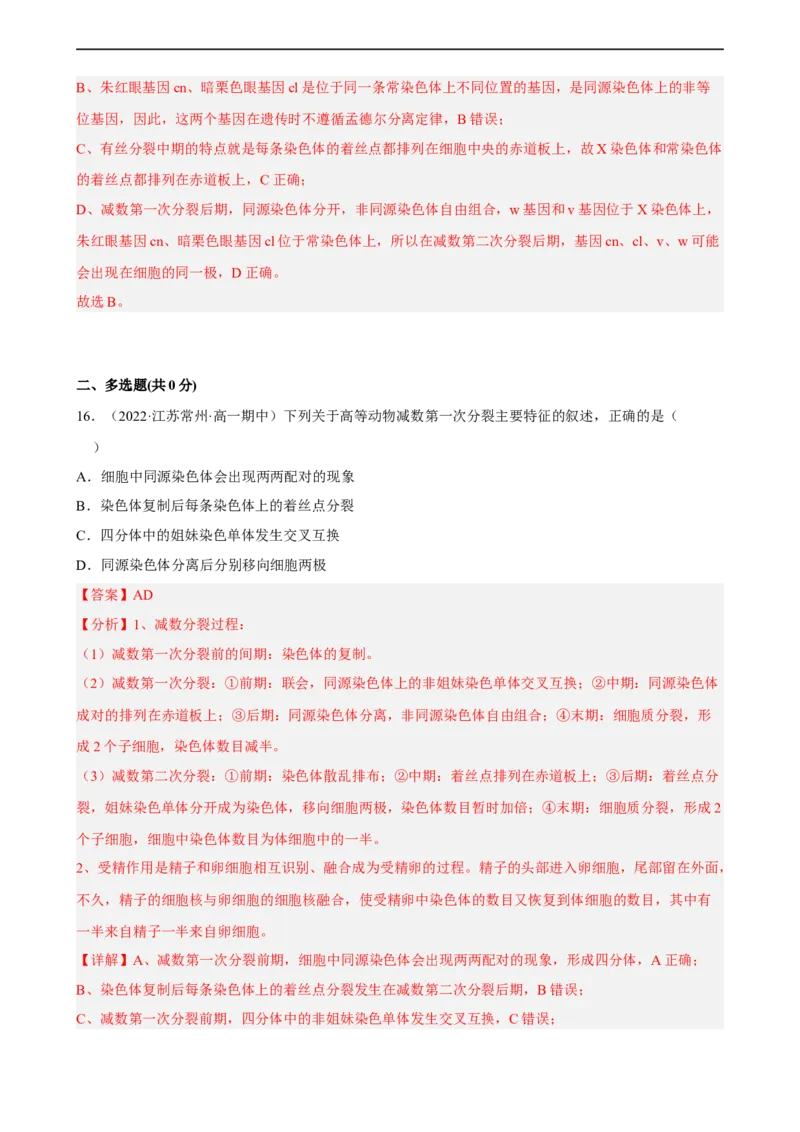 B、朱红眼基因 cn、暗栗色眼基因 cl 是位于同一条常染色体上不同位置的基因，是同源染色体上的非等位基因，因此，这两个基因在遗传时不遵循孟德尔分离定律，B 错误；

C、有丝分裂中期的特点就是每条染色体的着丝点都排列在细胞中央的赤道板上，故 X 染色体和常染色体的着丝点都排列在赤道板上，C 正确；

D、减数第一次分裂后期，同源染色体分开，非同源染色体自由组合，w 基因和 v 基因位于 X 染色体上，朱红眼基因 cn、暗栗色眼基因 cl 位于常染色体上，所以在减数第二次分裂后期，基因 cn、cl、v、w 可能会出现在细胞的同一极，D 正确。

故选 B。

二、多选题(共 0 分)

16．（2022·江苏常州·高一期中）下列关于高等动物减数第一次分裂主要特征的叙述，正确的是（　）

A．细胞中同源染色体会出现两两配对的现象

B．染色体复制后每条染色体上的着丝点分裂

C．四分体中的姐妹染色单体发生交叉互换

D．同源染色体分离后分别移向细胞两极

【答案】AD

【分析】1、减数分裂过程：

（1）减数第一次分裂前的间期：染色体的复制。

（2）减数第一次分裂：①前期：联会，同源染色体上的非姐妹染色单体交叉互换；②中期：同源染色体成对的排列在赤道板上；③后期：同源染色体分离，非同源染色体自由组合；④末期：细胞质分裂，形成 2 个子细胞，染色体数目减半。

（3）减数第二次分裂：①前期：染色体散乱排布；②中期：着丝点排列在赤道板上；③后期：着丝点分裂，姐妹染色单体分开成为染色体，移向细胞两极，染色体数目暂时加倍；④末期：细胞质分裂，形成 2 个子细胞，细胞中染色体数目为体细胞中的一半。

2、受精作用是精子和卵细胞相互识别、融合成为受精卵的过程。精子的头部进入卵细胞，尾部留在外面，不久，精子的细胞核与卵细胞的细胞核融合，使受精卵中染色体的数目又恢复到体细胞的数目，其中有一半来自精子一半来自卵细胞。

【详解】A、减数第一次分裂前期，细胞中同源染色体会出现两两配对的现象，形成四分体，A 正确；

B、染色体复制后每条染色体上的着丝点分裂发生在减数第二次分裂后期，B 错误；

C、减数第一次分裂前期，四分体中的非姐妹染色单体发生交叉互换，C 错误；